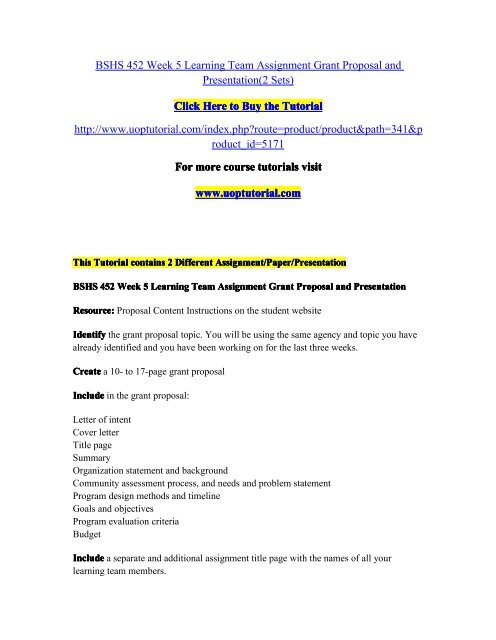 BSHS 452 Week 5 Learning Team Assignment Grant Proposal and Presentation(2 Sets)

Click Here to Buy the Tutorial

http://www.uoptutorial.com/index.php?route=product/product&path=341&product_id=5171

For more course tutorials visit

www.uoptutorial.com

This Tutorial contains 2 Different Assignment/Paper/Presentation

BSHS 452 Week 5 Learning Team Assignment Grant Proposal and Presentation

Resource: Proposal Content Instructions on the student website

Identify the grant proposal topic. You will be using the same agency and topic you have already identified and you have been working on for the last three weeks.

Create a 10- to 17-page grant proposal

Include in the grant proposal:

Letter of intent
Cover letter
Title page
Summary
Organization statement and background
Community assessment process, and needs and problem statement
Program design methods and timeline
Goals and objectives
Program evaluation criteria
Budget

Include a separate and additional assignment title page with the names of all your learning team members.